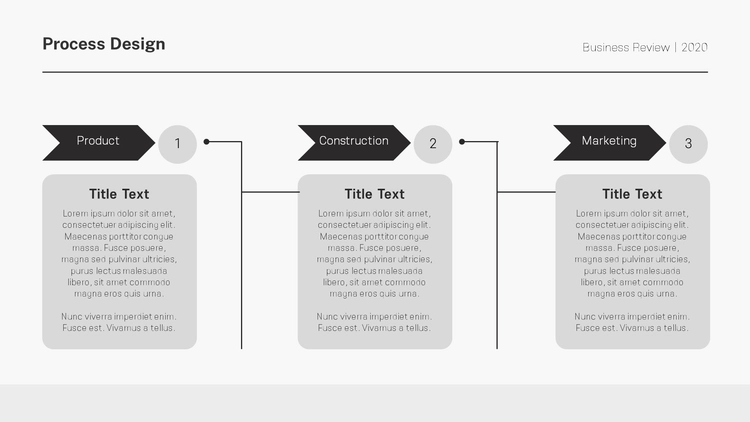 Process Design

Business Review | 2020

Product

1

Title Text

Lorem ipsum dolor sit amet, consectetuer adipiscing elit. Maecenas porttitor congue massa. Fusce posuere, magna sed pulvinar ultricies, purus lectus malesuada libero, sit amet commodo magna eros quis urna.

Nunc viverra imperdiet enim. Fusce est. Vivamus a tellus.

Construction

2

Title Text

Lorem ipsum dolor sit amet, consectetuer adipiscing elit. Maecenas porttitor congue massa. Fusce posuere, magna sed pulvinar ultricies, purus lectus malesuada libero, sit amet commodo magna eros quis urna.

Nunc viverra imperdiet enim. Fusce est. Vivamus a tellus.

Marketing

3

Title Text

Lorem ipsum dolor sit amet, consectetuer adipiscing elit. Maecenas porttitor congue massa. Fusce posuere, magna sed pulvinar ultricies, purus lectus malesuada libero, sit amet commodo magna eros quis urna.

Nunc viverra imperdiet enim. Fusce est. Vivamus a tellus.